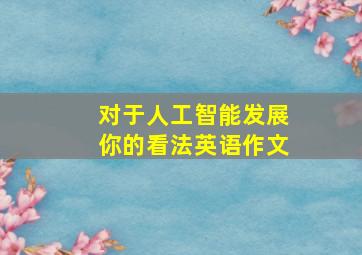 对于人工智能发展
你的看法英语作文